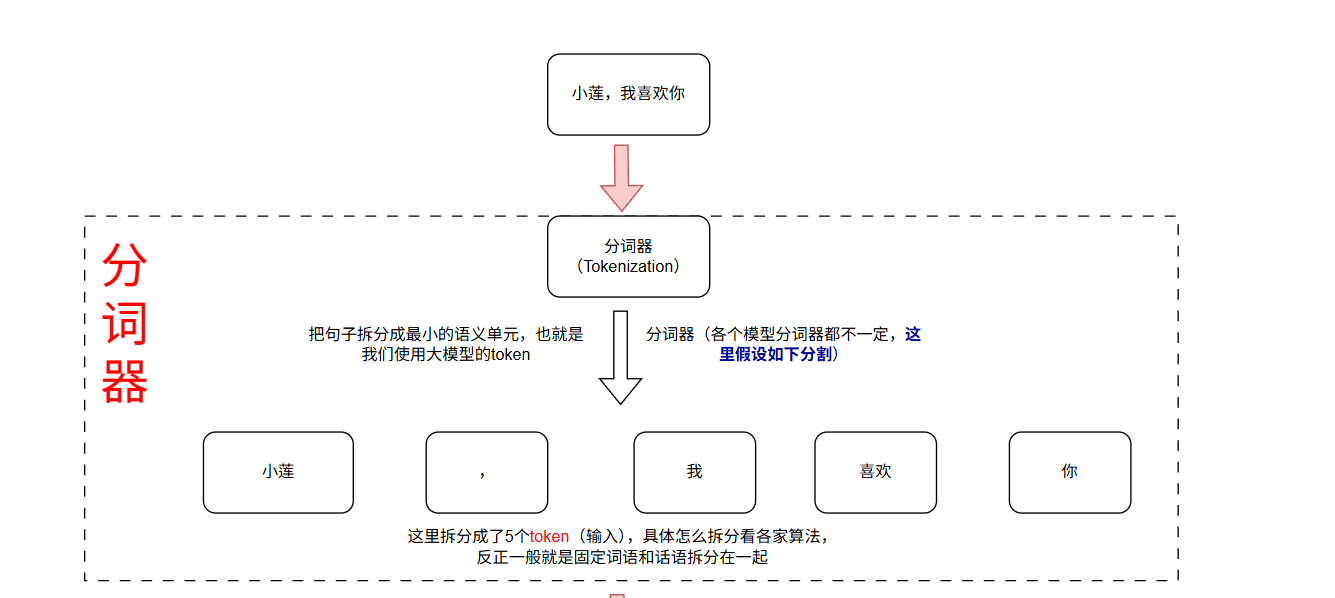 小莲，我喜欢你

分词器

分词器
（Tokenization）

把句子拆分成最小的语义单元，也就是我们使用大模型的token

分词器（各个模型分词器都不一定，这里假设如下分割）

小莲

，

我

喜欢

你

这里拆分成了5个token（输入），具体怎么拆分看各家算法，反正一般就是固定词语和话语拆分在一起